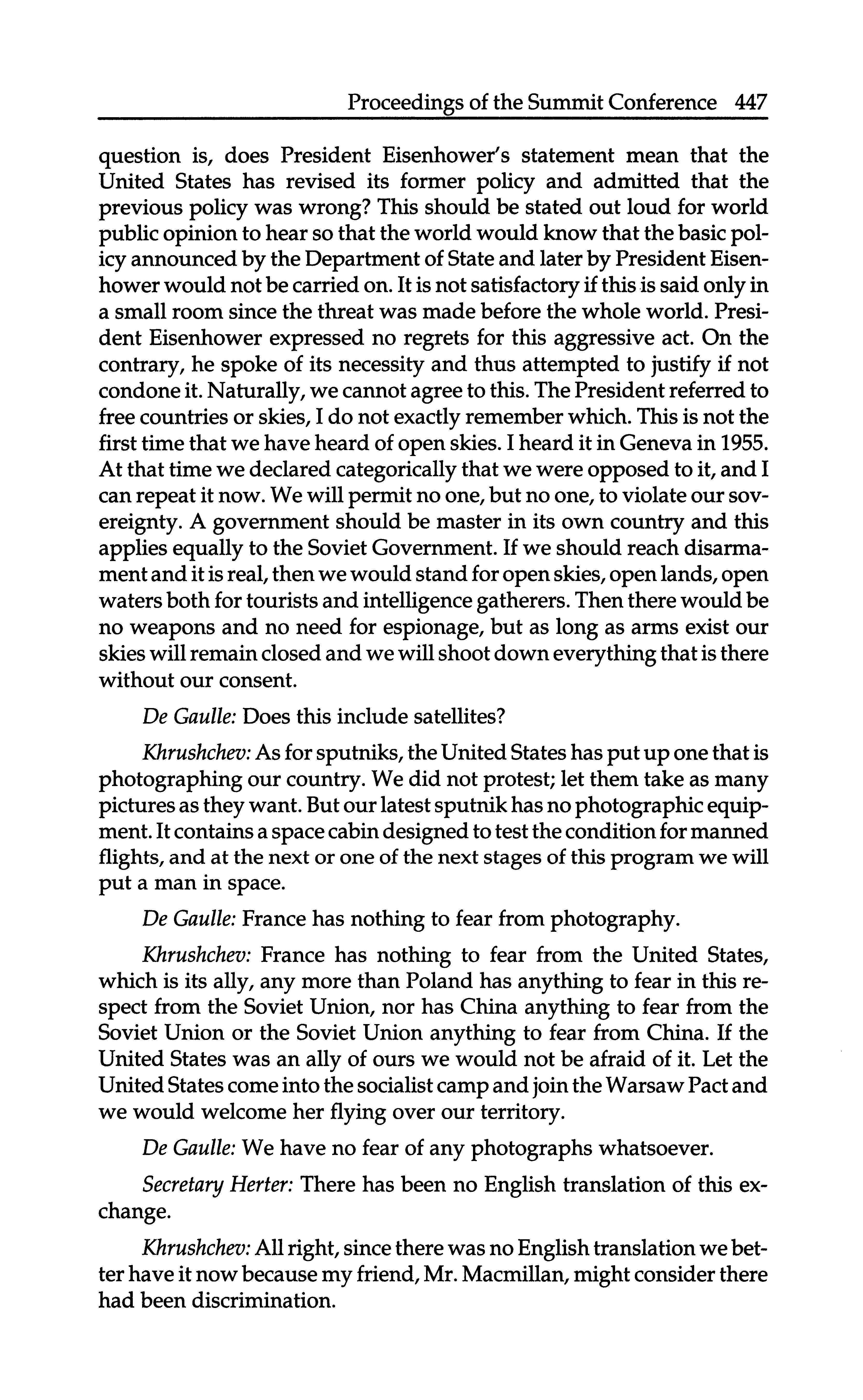 Proceedings of the Summit Conference 447

question is, does President Eisenhower's statement mean that the United States has revised its former policy and admitted that the previous policy was wrong? This should be stated out loud for world public opinion to hear so that the world would know that the basic policy announced by the Department of State and later by President Eisenhower would not be carried on. It is not satisfactory if this is said only in a small room since the threat was made before the whole world. President Eisenhower expressed no regrets for this aggressive act. On the contrary, he spoke of its necessity and thus attempted to justify if not condone it. Naturally, we cannot agree to this. The President referred to free countries or skies, I do not exactly remember which. This is not the first time that we have heard of open skies. I heard it in Geneva in 1955. At that time we declared categorically that we were opposed to it, and I can repeat it now. We will permit no one, but no one, to violate our sovereignty. A government should be master in its own country and this applies equally to the Soviet Government. If we should reach disarmament and it is real, then we would stand for open skies, open lands, open waters both for tourists and intelligence gatherers. Then there would be no weapons and no need for espionage, but as long as arms exist our skies will remain closed and we will shoot down everything that is there without our consent.

De Gaulle: Does this include satellites?

Khrushchev: As for sputniks, the United States has put up one that is photographing our country. We did not protest; let them take as many pictures as they want. But our latest sputnik has no photographic equipment. It contains a space cabin designed to test the condition for manned flights, and at the next or one of the next stages of this program we will put a man in space.

De Gaulle: France has nothing to fear from photography.

Khrushchev: France has nothing to fear from the United States, which is its ally, any more than Poland has anything to fear in this respect from the Soviet Union, nor has China anything to fear from the Soviet Union or the Soviet Union anything to fear from China. If the United States was an ally of ours we would not be afraid of it. Let the United States come into the socialist camp and join the Warsaw Pact and we would welcome her flying over our territory.

De Gaulle: We have no fear of any photographs whatsoever.

Secretary Herter: There has been no English translation of this exchange.

Khrushchev: All right, since there was no English translation we better have it now because my friend, Mr. Macmillan, might consider there had been discrimination.